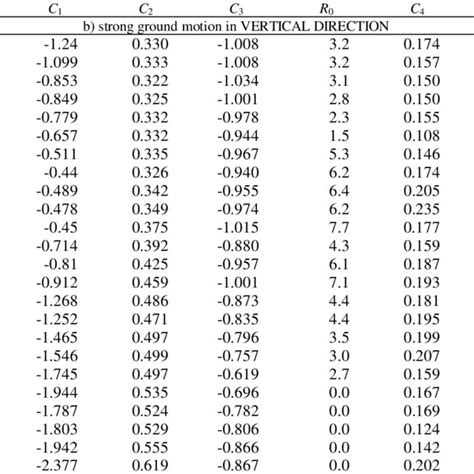 | $C_1$ | $C_2$ | $C_3$ | $R_0$ | $C_4$ |
|---|---|---|---|---|
| b) strong ground motion in VERTICAL DIRECTION | | | | |
| -1.24 | 0.330 | -1.008 | 3.2 | 0.174 |
| -1.099 | 0.333 | -1.008 | 3.2 | 0.157 |
| -0.853 | 0.322 | -1.034 | 3.1 | 0.150 |
| -0.849 | 0.325 | -1.001 | 2.8 | 0.150 |
| -0.779 | 0.332 | -0.978 | 2.3 | 0.155 |
| -0.657 | 0.332 | -0.944 | 1.5 | 0.108 |
| -0.511 | 0.335 | -0.967 | 5.3 | 0.146 |
| -0.44 | 0.326 | -0.940 | 6.2 | 0.174 |
| -0.489 | 0.342 | -0.955 | 6.4 | 0.205 |
| -0.478 | 0.349 | -0.974 | 6.2 | 0.235 |
| -0.45 | 0.375 | -1.015 | 7.7 | 0.177 |
| -0.714 | 0.392 | -0.880 | 4.3 | 0.159 |
| -0.81 | 0.425 | -0.957 | 6.1 | 0.187 |
| -0.912 | 0.459 | -1.001 | 7.1 | 0.193 |
| -1.268 | 0.486 | -0.873 | 4.4 | 0.181 |
| -1.252 | 0.471 | -0.835 | 4.4 | 0.195 |
| -1.465 | 0.497 | -0.796 | 3.5 | 0.199 |
| -1.546 | 0.499 | -0.757 | 3.0 | 0.207 |
| -1.745 | 0.497 | -0.619 | 2.7 | 0.159 |
| -1.944 | 0.535 | -0.696 | 0.0 | 0.167 |
| -1.787 | 0.524 | -0.782 | 0.0 | 0.169 |
| -1.803 | 0.529 | -0.806 | 0.0 | 0.124 |
| -1.942 | 0.555 | -0.866 | 0.0 | 0.142 |
| -2.377 | 0.619 | -0.867 | 0.0 | 0.202 |